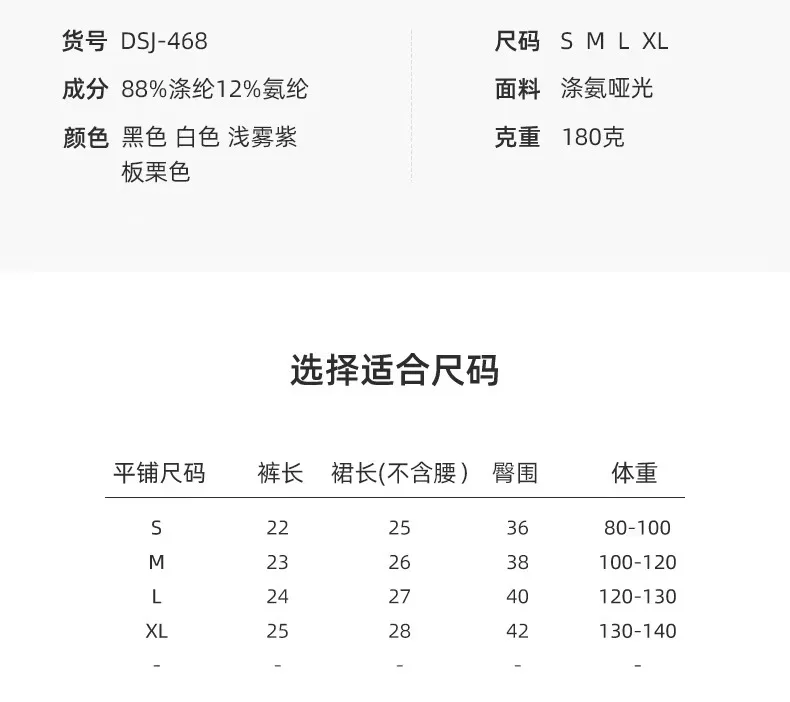 货号 DSJ-468

成分 88%涤纶12%氨纶

颜色 黑色 白色 浅雾紫 板栗色

尺码 S M L XL

面料 涤氨哑光

克重 180克

选择适合尺码

| 平铺尺码 | 裤长 | 裙长(不含腰) | 臀围 | 体重 |
|---|---|---|---|---|
| S | 22 | 25 | 36 | 80-100 |
| M | 23 | 26 | 38 | 100-120 |
| L | 24 | 27 | 40 | 120-130 |
| XL | 25 | 28 | 42 | 130-140 |
| - | - | - | - | - |